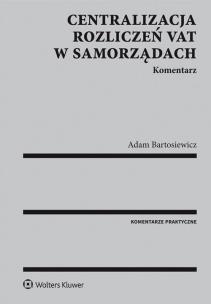 CENTRALIZACJA ROZLICZEŃ VAT W SAMORZĄDACH

Komentarz

Adam Bartosiewicz

KOMENTARZE PRAKTYCZNE

Wolters Kluwer